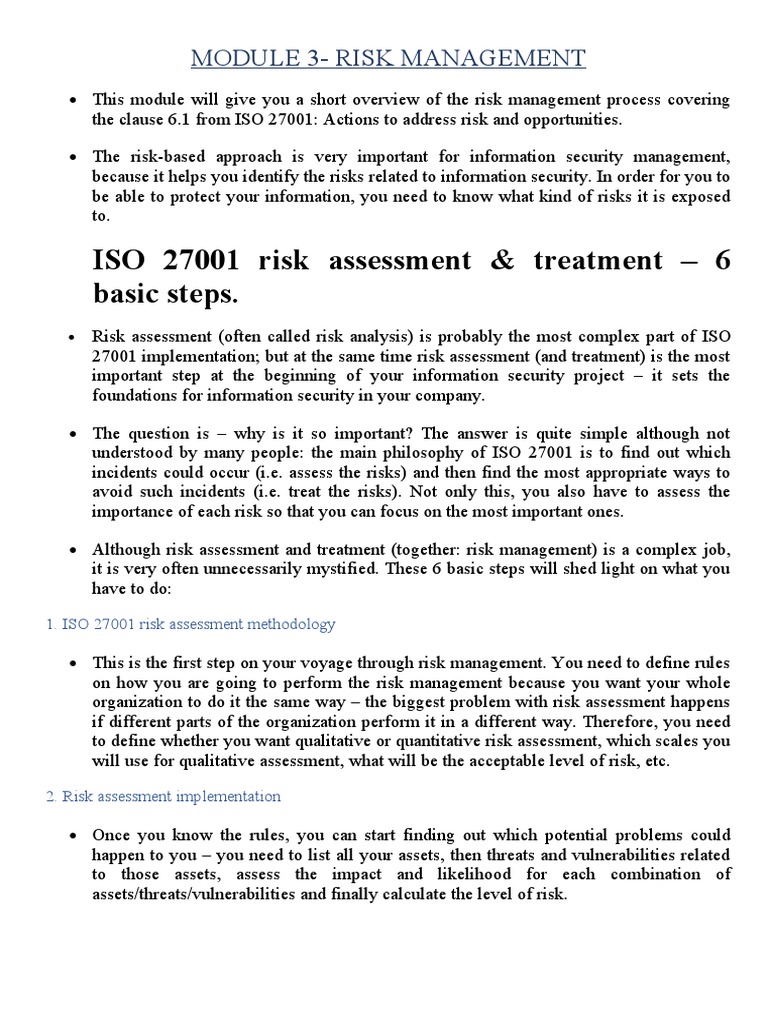 MODULE 3- RISK MANAGEMENT

• This module will give you a short overview of the risk management process covering the clause 6.1 from ISO 27001: Actions to address risk and opportunities.

• The risk-based approach is very important for information security management, because it helps you identify the risks related to information security. In order for you to be able to protect your information, you need to know what kind of risks it is exposed to.

ISO 27001 risk assessment & treatment – 6 basic steps.

• Risk assessment (often called risk analysis) is probably the most complex part of ISO 27001 implementation; but at the same time risk assessment (and treatment) is the most important step at the beginning of your information security project – it sets the foundations for information security in your company.

• The question is – why is it so important? The answer is quite simple although not understood by many people: the main philosophy of ISO 27001 is to find out which incidents could occur (i.e. assess the risks) and then find the most appropriate ways to avoid such incidents (i.e. treat the risks). Not only this, you also have to assess the importance of each risk so that you can focus on the most important ones.

• Although risk assessment and treatment (together: risk management) is a complex job, it is very often unnecessarily mystified. These 6 basic steps will shed light on what you have to do:

1. ISO 27001 risk assessment methodology

• This is the first step on your voyage through risk management. You need to define rules on how you are going to perform the risk management because you want your whole organization to do it the same way – the biggest problem with risk assessment happens if different parts of the organization perform it in a different way. Therefore, you need to define whether you want qualitative or quantitative risk assessment, which scales you will use for qualitative assessment, what will be the acceptable level of risk, etc.

2. Risk assessment implementation

• Once you know the rules, you can start finding out which potential problems could happen to you – you need to list all your assets, then threats and vulnerabilities related to those assets, assess the impact and likelihood for each combination of assets/threats/vulnerabilities and finally calculate the level of risk.